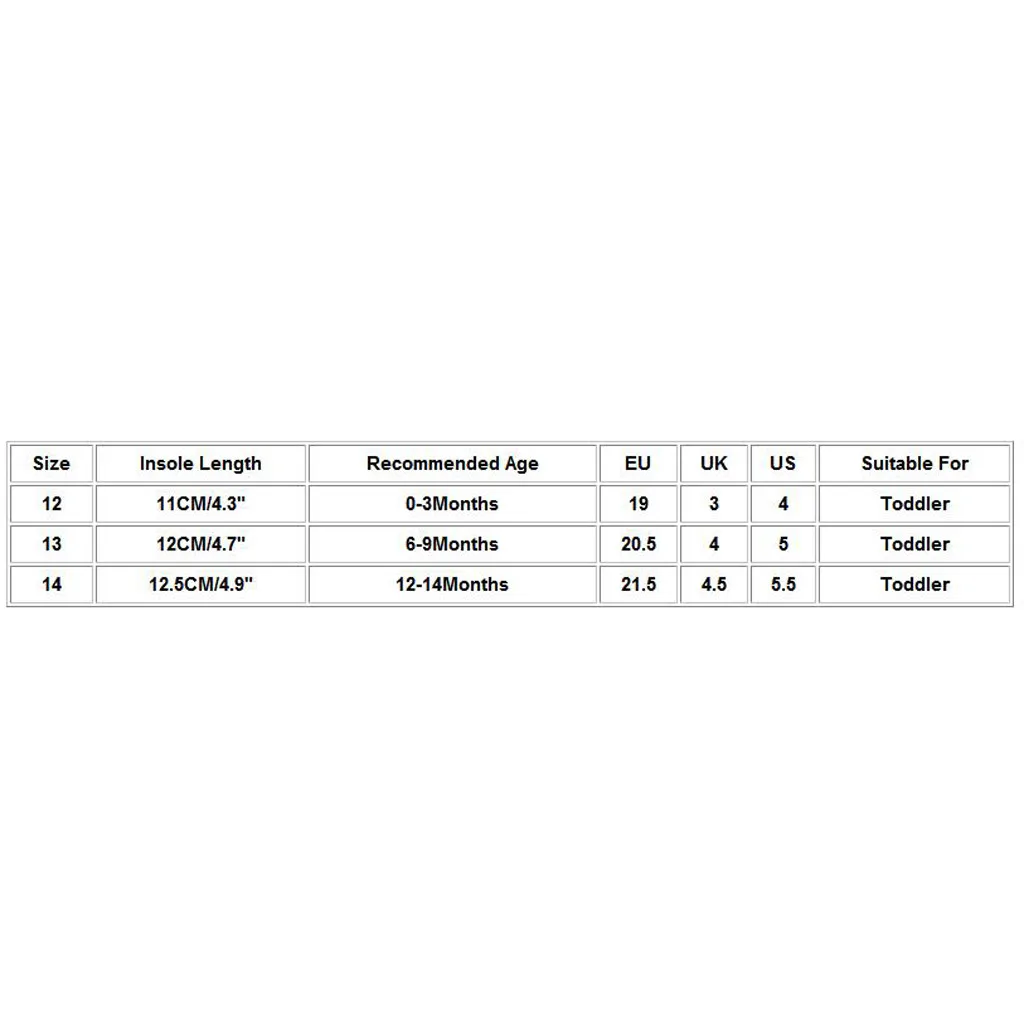 | Size | Insole Length | Recommended Age | EU | UK | US | Suitable For |
|---|---|---|---|---|---|---|
| 12 | 11CM/4.3" | 0-3Months | 19 | 3 | 4 | Toddler |
| 13 | 12CM/4.7" | 6-9Months | 20.5 | 4 | 5 | Toddler |
| 14 | 12.5CM/4.9" | 12-14Months | 21.5 | 4.5 | 5.5 | Toddler |